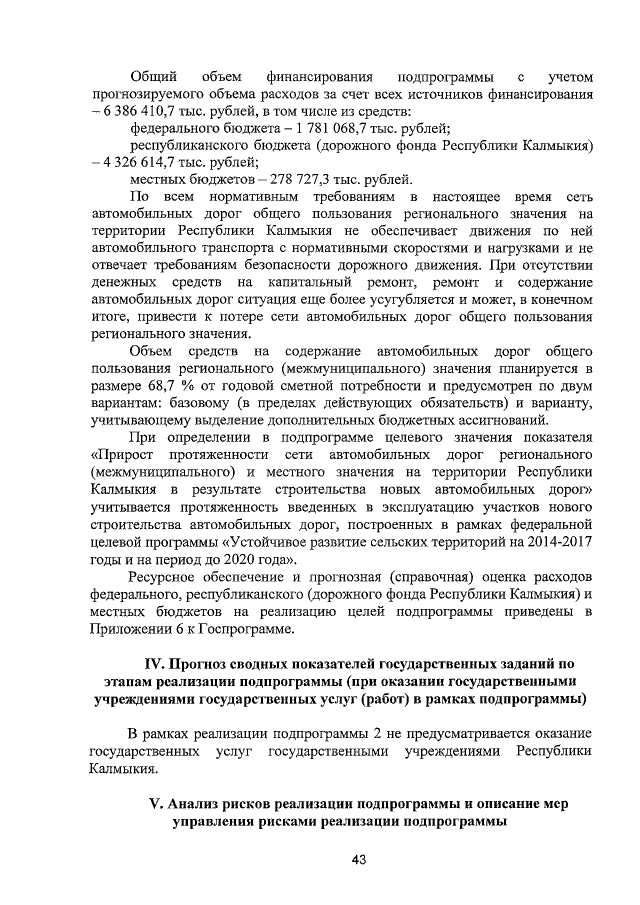 Общий объем финансирования подпрограммы с учетом прогнозируемого объема расходов за счет всех источников финансирования – 6 386 410,7 тыс. рублей, в том числе из средств:

федерального бюджета – 1 781 068,7 тыс. рублей;

республиканского бюджета (дорожного фонда Республики Калмыкия) – 4 326 614,7 тыс. рублей;

местных бюджетов – 278 727,3 тыс. рублей.

По всем нормативным требованиям в настоящее время сеть автомобильных дорог общего пользования регионального значения на территории Республики Калмыкия не обеспечивает движения по ней автомобильного транспорта с нормативными скоростями и нагрузками и не отвечает требованиям безопасности дорожного движения. При отсутствии денежных средств на капитальный ремонт, ремонт и содержание автомобильных дорог ситуация еще более усугубляется и может, в конечном итоге, привести к потере сети автомобильных дорог общего пользования регионального значения.

Объем средств на содержание автомобильных дорог общего пользования регионального (межмуниципального) значения планируется в размере 68,7 % от годовой сметной потребности и предусмотрен по двум вариантам: базовому (в пределах действующих обязательств) и варианту, учитывающему выделение дополнительных бюджетных ассигнований.

При определении в подпрограмме целевого значения показателя «Прирост протяженности сети автомобильных дорог регионального (межмуниципального) и местного значения на территории Республики Калмыкия в результате строительства новых автомобильных дорог» учитывается протяженность введенных в эксплуатацию участков нового строительства автомобильных дорог, построенных в рамках федеральной целевой программы «Устойчивое развитие сельских территорий на 2014-2017 годы и на период до 2020 года».

Ресурсное обеспечение и прогнозная (справочная) оценка расходов федерального, республиканского (дорожного фонда Республики Калмыкия) и местных бюджетов на реализацию целей подпрограммы приведены в Приложении 6 к Госпрограмме.

IV. Прогноз сводных показателей государственных заданий по этапам реализации подпрограммы (при оказании государственными учреждениями государственных услуг (работ) в рамках подпрограммы)

В рамках реализации подпрограммы 2 не предусматривается оказание государственных услуг государственными учреждениями Республики Калмыкия.

V. Анализ рисков реализации подпрограммы и описание мер управления рисками реализации подпрограммы

43